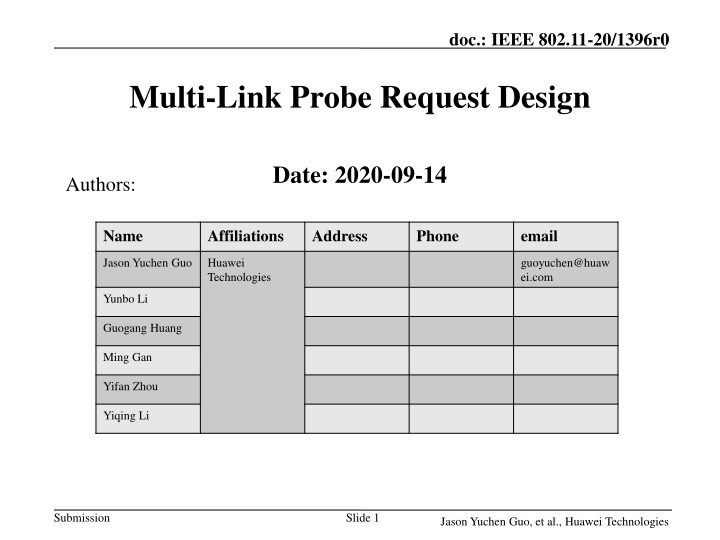 doc.: IEEE 802.11-20/1396r0

Multi-Link Probe Request Design

Date: 2020-09-14

Authors:

| Name | Affiliations | Address | Phone | email |
|---|---|---|---|---|
| Jason Yuchen Guo | Huawei Technologies | | | guoyuchen@huawei.com |
| Yunbo Li | | | | |
| Guogang Huang | | | | |
| Ming Gan | | | | |
| Yifan Zhou | | | | |
| Yiqing Li | | | | |

Submission

Slide 1

Jason Yuchen Guo, et al., Huawei Technologies